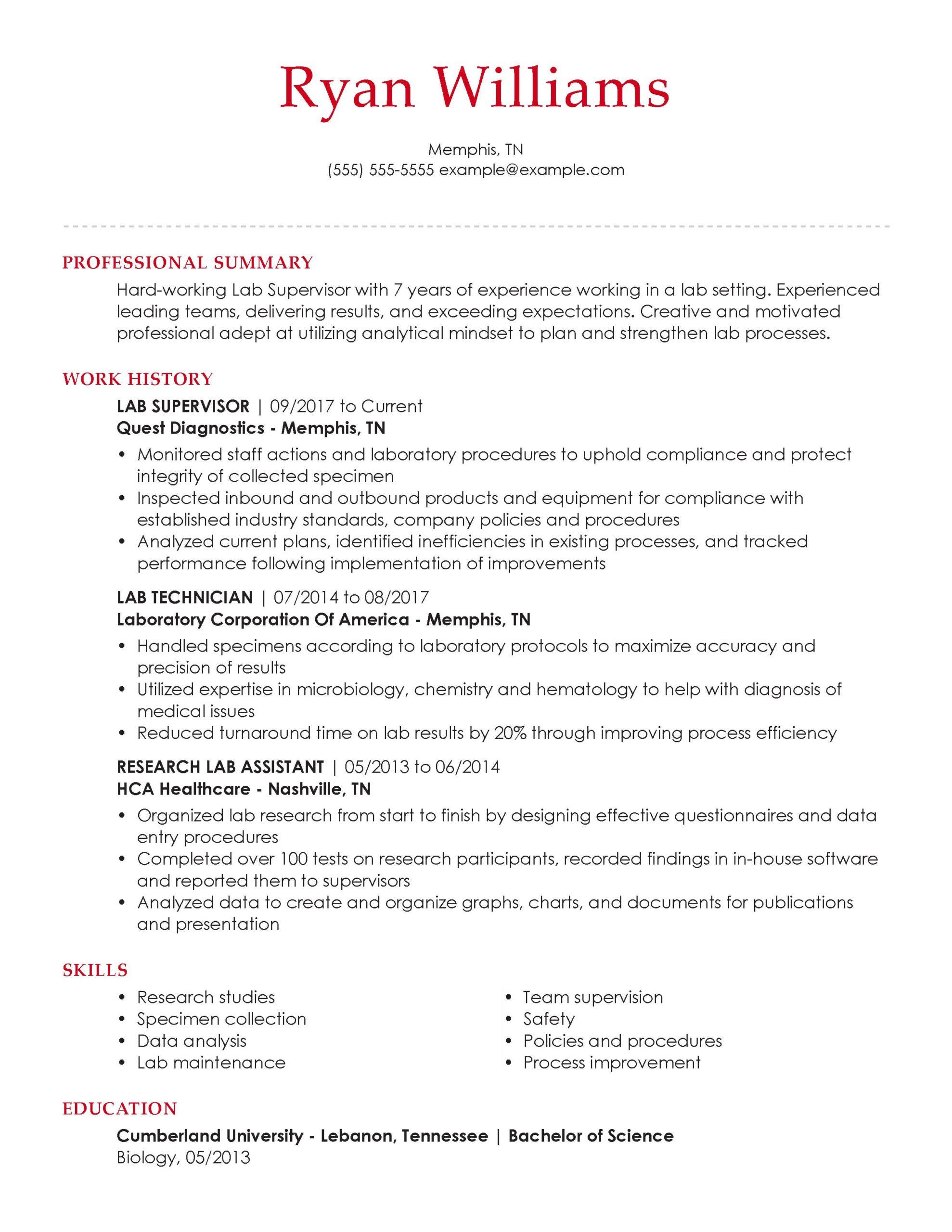 Ryan Williams

Memphis, TN
(555) 555-5555 example@example.com

PROFESSIONAL SUMMARY

Hard-working Lab Supervisor with 7 years of experience working in a lab setting. Experienced leading teams, delivering results, and exceeding expectations. Creative and motivated professional adept at utilizing analytical mindset to plan and strengthen lab processes.

WORK HISTORY

LAB SUPERVISOR | 09/2017 to Current
Quest Diagnostics - Memphis, TN

• Monitored staff actions and laboratory procedures to uphold compliance and protect integrity of collected specimen
• Inspected inbound and outbound products and equipment for compliance with established industry standards, company policies and procedures
• Analyzed current plans, identified inefficiencies in existing processes, and tracked performance following implementation of improvements

LAB TECHNICIAN | 07/2014 to 08/2017
Laboratory Corporation Of America - Memphis, TN

• Handled specimens according to laboratory protocols to maximize accuracy and precision of results
• Utilized expertise in microbiology, chemistry and hematology to help with diagnosis of medical issues
• Reduced turnaround time on lab results by 20% through improving process efficiency

RESEARCH LAB ASSISTANT | 05/2013 to 06/2014
HCA Healthcare - Nashville, TN

• Organized lab research from start to finish by designing effective questionnaires and data entry procedures
• Completed over 100 tests on research participants, recorded findings in in-house software and reported them to supervisors
• Analyzed data to create and organize graphs, charts, and documents for publications and presentation

SKILLS

• Research studies
• Specimen collection
• Data analysis
• Lab maintenance

• Team supervision
• Safety
• Policies and procedures
• Process improvement

EDUCATION

Cumberland University - Lebanon, Tennessee | Bachelor of Science
Biology, 05/2013